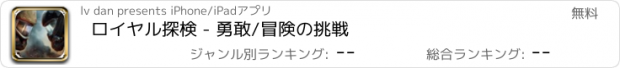 lv dan presents iPhone/iPadアプリ

無料

ロイヤル探検 - 勇敢/冒険の挑戦

ジャンル別ランキング: --

総合ランキング: --